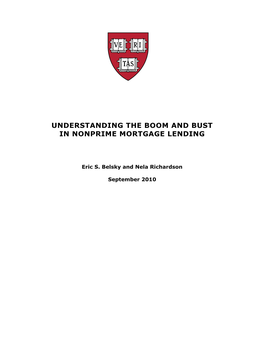 VE RI TAS

UNDERSTANDING THE BOOM AND BUST IN NONPRIME MORTGAGE LENDING

Eric S. Belsky and Nela Richardson

September 2010